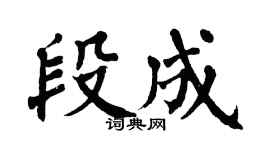 段成
词典网